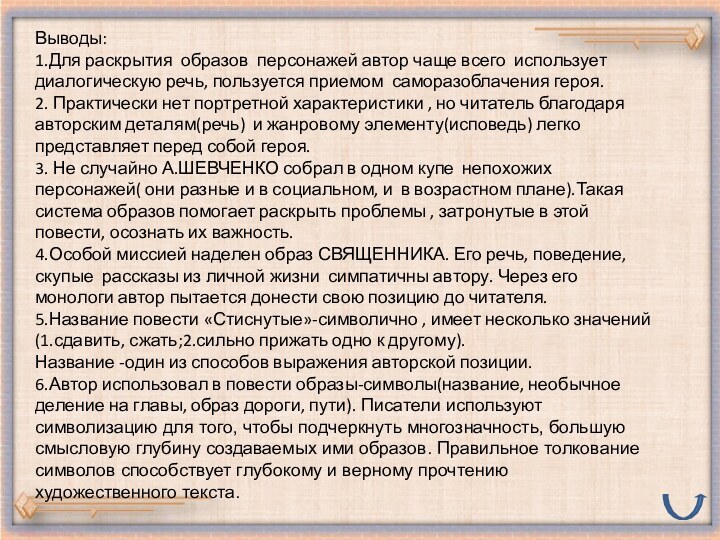 Выводы:
1.Для раскрытия образов персонажей автор чаще всего использует диалогическую речь, пользуется приемом саморазоблачения героя.
2. Практически нет портретной характеристики , но читатель благодаря авторским деталям(речь) и жанровому элементу(исповедь) легко представляет перед собой героя.
3. Не случайно А.ШЕВЧЕНКО собрал в одном купе непохожих персонажей( они разные и в социальном, и в возрастном плане).Такая система образов помогает раскрыть проблемы , затронутые в этой повести, осознать их важность.
4.Особой миссией наделен образ СВЯЩЕННИКА. Его речь, поведение, скупые рассказы из личной жизни симпатичны автору. Через его монологи автор пытается донести свою позицию до читателя.
5.Название повести «Стиснутые»-символично , имеет несколько значений (1.сдавить, сжать;2.сильно прижать одно к другому).
Название -один из способов выражения авторской позиции.
6.Автор использовал в повести образы-символы(название, необычное деление на главы, образ дороги, пути). Писатели используют символизацию для того, чтобы подчеркнуть многозначность, большую смысловую глубину создаваемых ими образов. Правильное толкование символов способствует глубокому и верному прочтению художественного текста.